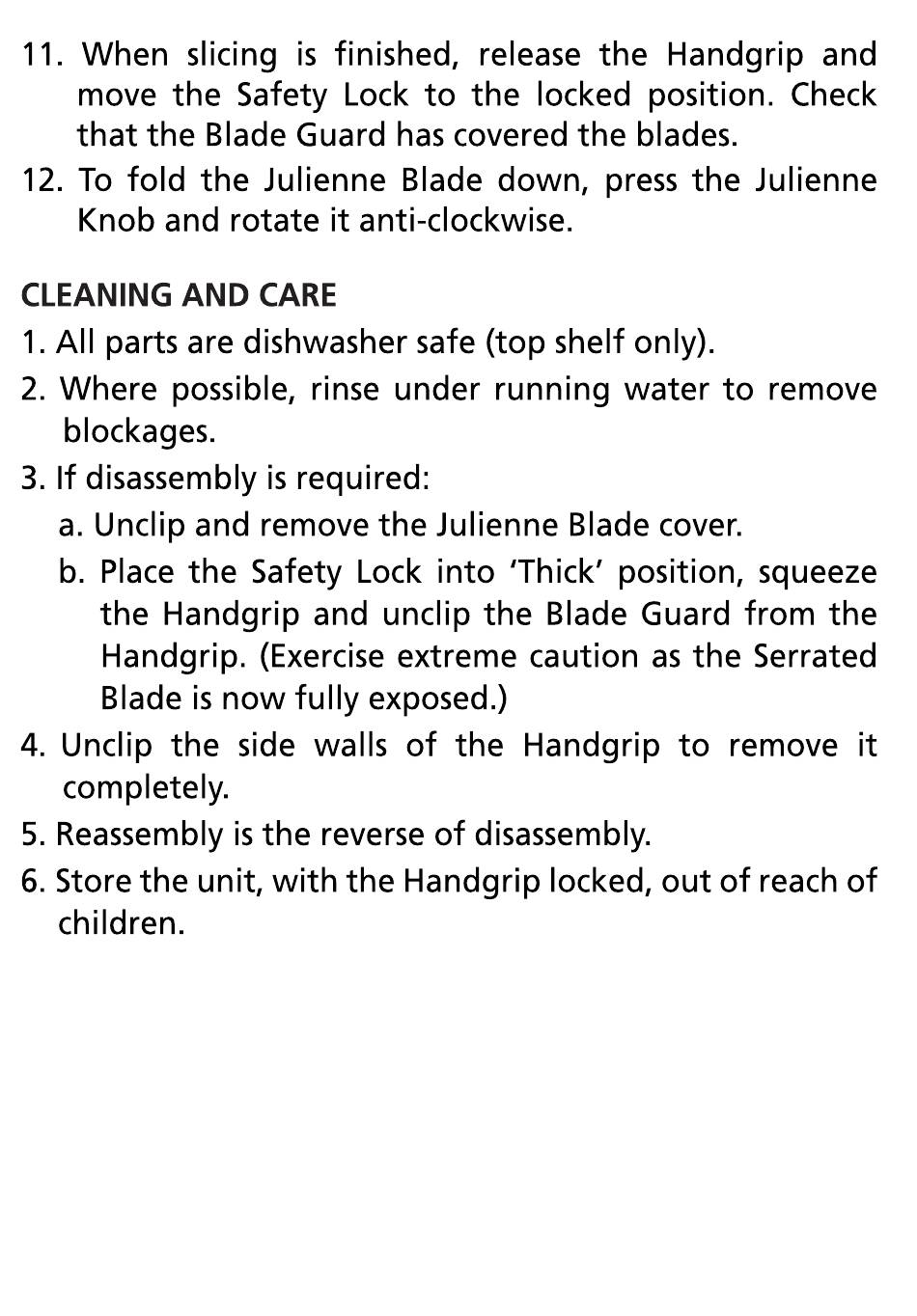 11. When slicing is finished, release the Handgrip and move the Safety Lock to the locked position. Check that the Blade Guard has covered the blades.

12. To fold the Julienne Blade down, press the Julienne Knob and rotate it anti-clockwise.

CLEANING AND CARE

1. All parts are dishwasher safe (top shelf only).

2. Where possible, rinse under running water to remove blockages.

3. If disassembly is required:

a. Unclip and remove the Julienne Blade cover.

b. Place the Safety Lock into ‘Thick’ position, squeeze the Handgrip and unclip the Blade Guard from the Handgrip. (Exercise extreme caution as the Serrated Blade is now fully exposed.)

4. Unclip the side walls of the Handgrip to remove it completely.

5. Reassembly is the reverse of disassembly.

6. Store the unit, with the Handgrip locked, out of reach of children.